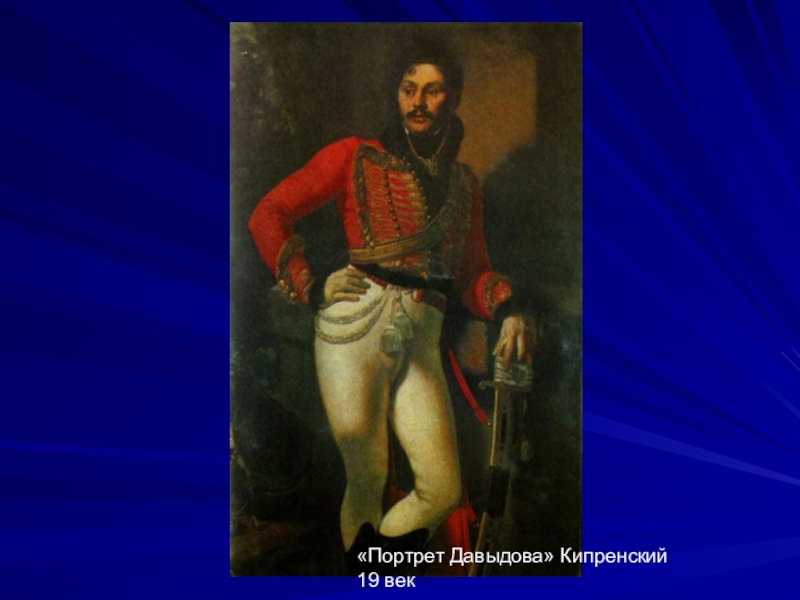 «Портрет Давыдова» Кипренский
19 век